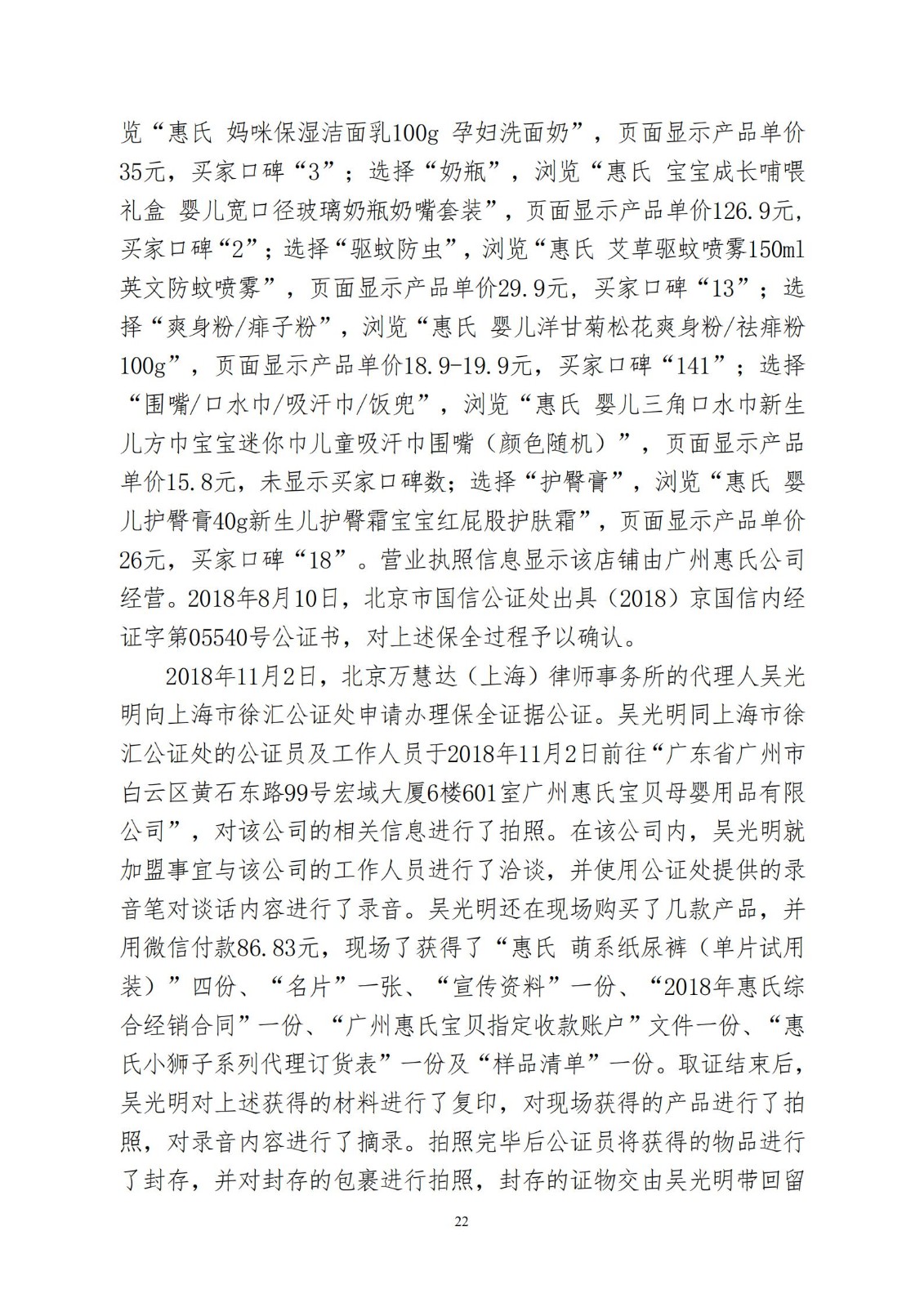 览“惠氏 妈咪保湿洁面乳100g 孕妇洗面奶”，页面显示产品单价35元，买家口碑“3”；选择“奶瓶”，浏览“惠氏 宝宝成长哺喂礼盒 婴儿宽口径玻璃奶瓶奶嘴套装”，页面显示产品单价126.9元，买家口碑“2”；选择“驱蚊防虫”，浏览“惠氏 艾草驱蚊喷雾150ml 英文防蚊喷雾”，页面显示产品单价29.9元，买家口碑“13”；选择“爽身粉/痱子粉”，浏览“惠氏 婴儿洋甘菊松花爽身粉/祛痱粉100g”，页面显示产品单价18.9-19.9元，买家口碑“141”；选择“围嘴/口水巾/吸汗巾/饭兜”，浏览“惠氏 婴儿三角口水巾新生儿方巾宝宝迷你巾儿童吸汗巾围嘴（颜色随机）”，页面显示产品单价15.8元，未显示买家口碑数；选择“护臀膏”，浏览“惠氏 婴儿护臀膏40g新生儿护臀霜宝宝红屁股护肤霜”，页面显示产品单价26元，买家口碑“18”。营业执照信息显示该店铺由广州惠氏公司经营。2018年8月10日，北京市国信公证处出具（2018）京国信内经证字第05540号公证书，对上述保全过程予以确认。

2018年11月2日，北京万慧达（上海）律师事务所的代理人吴光明向上海市徐汇公证处申请办理保全证据公证。吴光明同上海市徐汇公证处的公证员及工作人员于2018年11月2日前往“广东省广州市白云区黄石东路99号宏域大厦6楼601室广州惠氏宝贝母婴用品有限公司”，对该公司的相关信息进行了拍照。在该公司内，吴光明就加盟事宜与该公司的工作人员进行了洽谈，并使用公证处提供的录音笔对谈话内容进行了录音。吴光明还在现场购买了几款产品，并用微信付款86.83元，现场了获得了“惠氏 萌系纸尿裤（单片试用装）”四份、“名片”一张、“宣传资料”一份、“2018年惠氏综合经销合同”一份、“广州惠氏宝贝指定收款账户”文件一份、“惠氏小狮子系列代理订货表”一份及“样品清单”一份。取证结束后，吴光明对上述获得的材料进行了复印，对现场获得的产品进行了拍照，对录音内容进行了摘录。拍照完毕后公证员将获得的物品进行了封存，并对封存的包裹进行拍照，封存的证物交由吴光明带回留

22